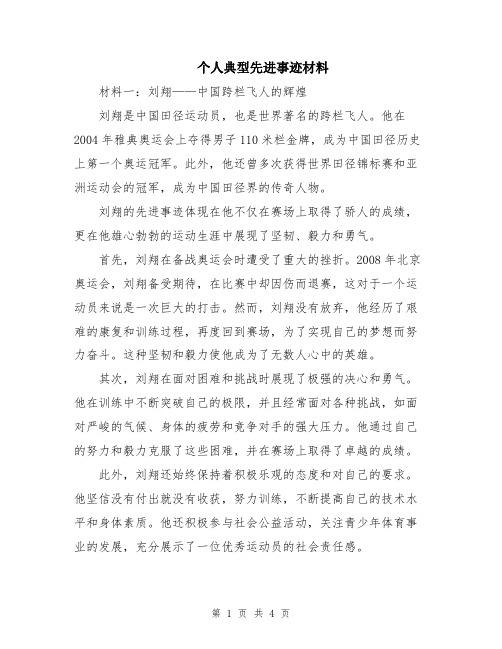 个人典型先进事迹材料

材料一：刘翔——中国跨栏飞人的辉煌

刘翔是中国田径运动员，也是世界著名的跨栏飞人。他在2004年雅典奥运会上夺得男子110米栏金牌，成为中国田径历史上第一个奥运冠军。此外，他还曾多次获得世界田径锦标赛和亚洲运动会的冠军，成为中国田径界的传奇人物。

刘翔的先进事迹体现在他不仅在赛场上取得了骄人的成绩，更在他雄心勃勃的运动生涯中展现了坚韧、毅力和勇气。

首先，刘翔在备战奥运会时遭受了重大的挫折。2008年北京奥运会，刘翔备受期待，在比赛中却因伤而退赛，这对于一个运动员来说是一次巨大的打击。然而，刘翔没有放弃，他经历了艰难的康复和训练过程，再度回到赛场，为了实现自己的梦想而努力奋斗。这种坚韧和毅力使他成为了无数人心中的英雄。

其次，刘翔在面对困难和挑战时展现了极强的决心和勇气。他在训练中不断突破自己的极限，并且经常面对各种挑战，如面对严峻的气候、身体的疲劳和竞争对手的强大压力。他通过自己的努力和毅力克服了这些困难，并在赛场上取得了卓越的成绩。

此外，刘翔还始终保持着积极乐观的态度和对自己的要求。他坚信没有付出就没有收获，努力训练，不断提高自己的技术水平和身体素质。他还积极参与社会公益活动，关注青少年体育事业的发展，充分展示了一位优秀运动员的社会责任感。

第 1 页 共 4 页